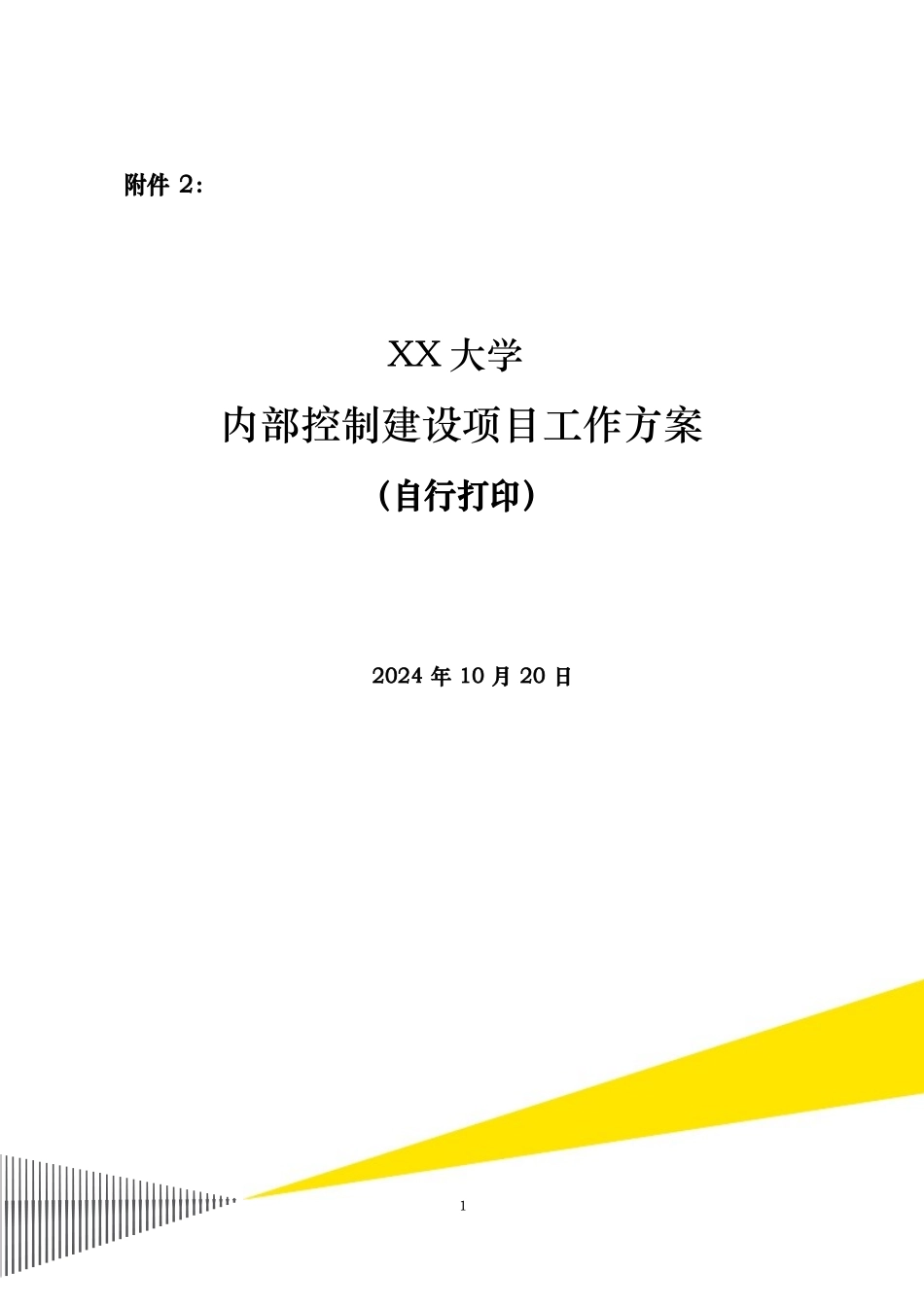 附件 2：

XX 大学
内部控制建设项目工作方案
（自行打印）

2024 年 10 月 20 日

1